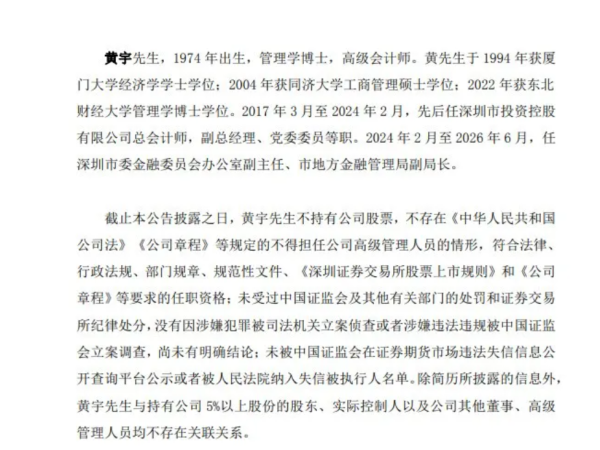 黄宇先生，1974年出生，管理学博士，高级会计师。黄先生于1994年获厦门大学经济学学士学位；2004年获同济大学工商管理硕士学位；2022年获东北财经大学管理学博士学位。2017年3月至2024年2月，先后任深圳市投资控股有限公司总会计师，副总经理、党委委员等职。2024年2月至2026年6月，任深圳市委金融委员会办公室副主任、市地方金融管理局副局长。

截止本公告披露之日，黄宇先生不持有公司股票，不存在《中华人民共和国公司法》《公司章程》等规定的不得担任公司高级管理人员的情形，符合法律、行政法规、部门规章、规范性文件、《深圳证券交易所股票上市规则》和《公司章程》等要求的任职资格；未受过中国证监会及其他有关部门的处罚和证券交易所纪律处分，没有因涉嫌犯罪被司法机关立案侦查或者涉嫌违法违规被中国证监会立案调查，尚未有明确结论；未被中国证监会在证券期货市场违法失信信息公开查询平台公示或者被人民法院纳入失信被执行人名单。除简历所披露的信息外，黄宇先生与持有公司5%以上股份的股东、实际控制人以及公司其他董事、高级管理人员均不存在关联关系。